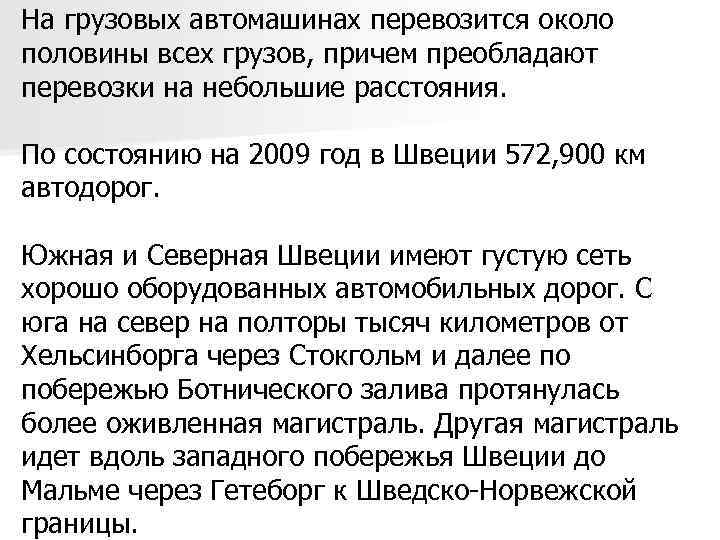 На грузовых автомашинах перевозится около половины всех грузов, причем преобладают перевозки на небольшие расстояния.

По состоянию на 2009 год в Швеции 572,900 км автодорог.

Южная и Северная Швеции имеют густую сеть хорошо оборудованных автомобильных дорог. С юга на север на полторы тысяч километров от Хельсинборга через Стокгольм и далее по побережью Ботнического залива протянулась более оживленная магистраль. Другая магистраль идет вдоль западного побережья Швеции до Мальме через Гетеборг к Шведско-Норвежской границы.